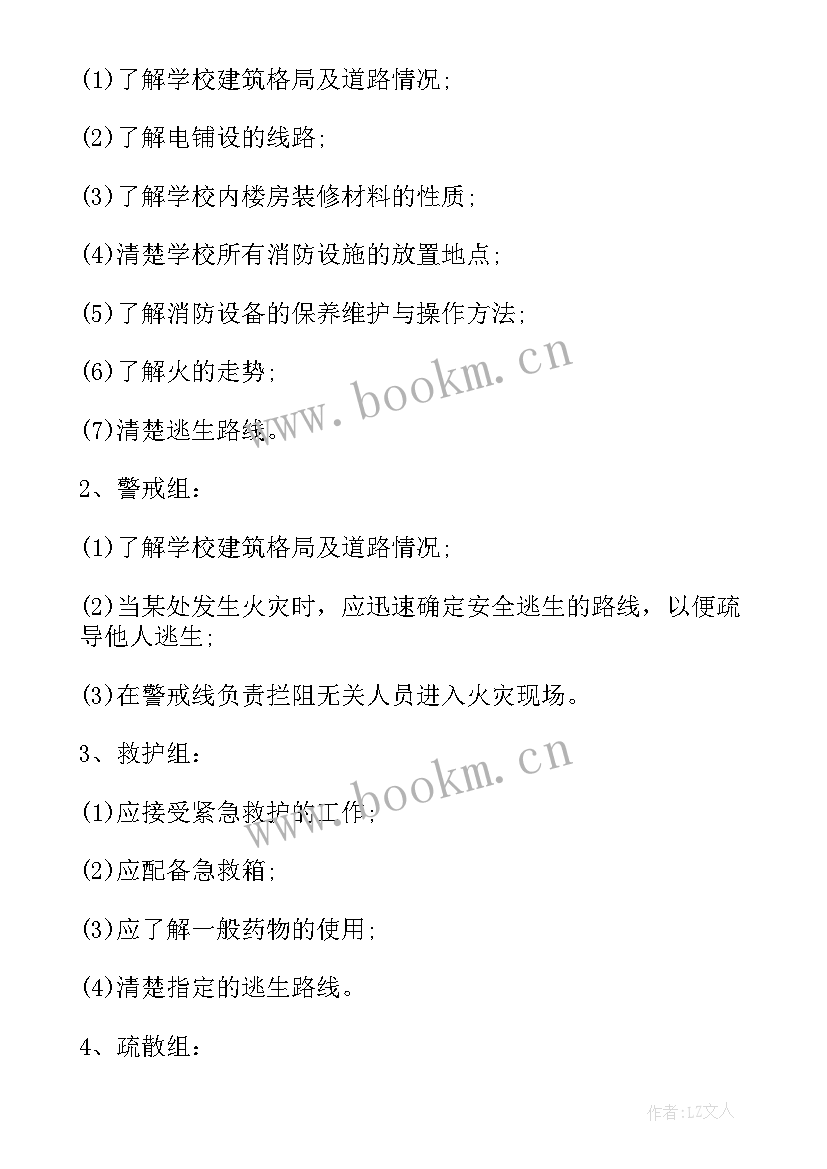 (1)了解学校建筑格局及道路情况;

(2)了解电铺设的线路;

(3)了解学校内楼房装修材料的性质;

(4)清楚学校所有消防设施的放置地点;

(5)了解消防设备的保养维护与操作方法;

(6)了解火的走势;

(7)清楚逃生路线。

2、警戒组:

(1)了解学校建筑格局及道路情况;

(2)当某处发生火灾时，应迅速确定安全逃生的路线，以便疏导他人逃生;

(3)在警戒线负责拦阻无关人员进入火灾现场。

3、救护组:

(1)应接受紧急救护的工作;

(2)应配备急救箱;

(3)应了解一般药物的使用;

(4)清楚指定的逃生路线。

4、疏散组:

www.bookm.cn

www.bookm.cn

作者:LZ文人